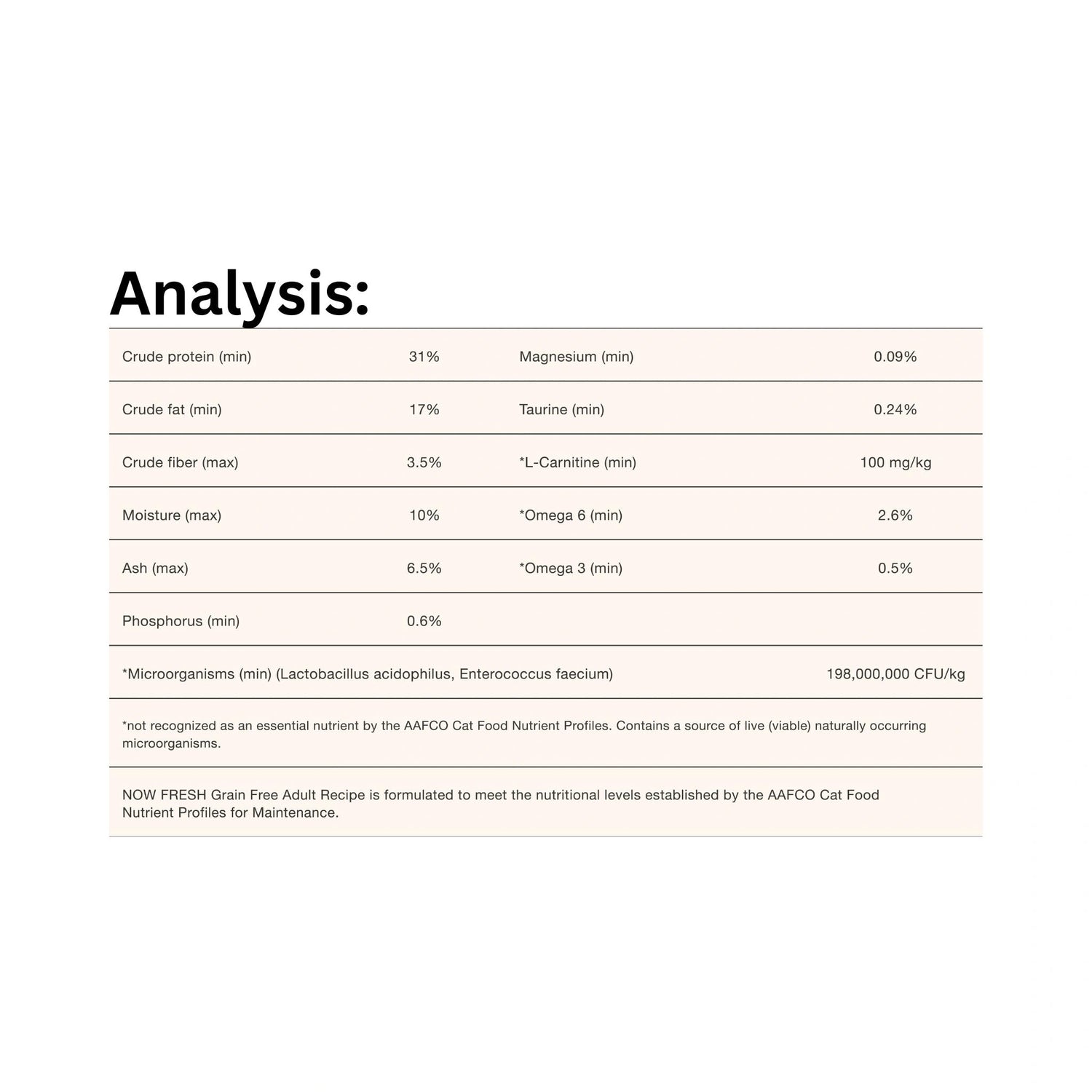 Analysis:

| Crude protein (min) | 31% | Magnesium (min) | 0.09% |
|---|---|---|---|
| Crude fat (min) | 17% | Taurine (min) | 0.24% |
| Crude fiber (max) | 3.5% | *L-Carnitine (min) | 100 mg/kg |
| Moisture (max) | 10% | *Omega 6 (min) | 2.6% |
| Ash (max) | 6.5% | *Omega 3 (min) | 0.5% |
| Phosphorus (min) | 0.6% | | |
| *Microorganisms (min) (Lactobacillus acidophilus, Enterococcus faecium) | | | 198,000,000 CFU/kg |

*not recognized as an essential nutrient by the AAFCO Cat Food Nutrient Profiles. Contains a source of live (viable) naturally occurring microorganisms.

NOW FRESH Grain Free Adult Recipe is formulated to meet the nutritional levels established by the AAFCO Cat Food Nutrient Profiles for Maintenance.